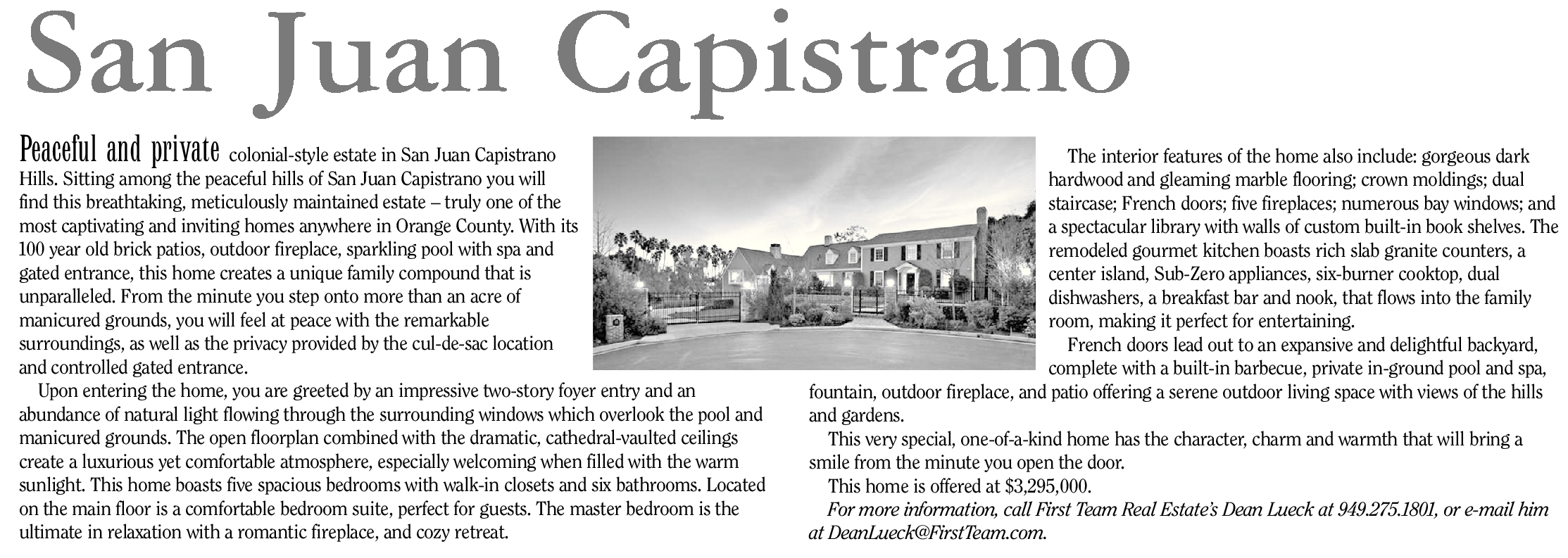 San Juan Capistrano

Peaceful and private colonial-style estate in San Juan Capistrano Hills. Sitting among the peaceful hills of San Juan Capistrano you will find this breathtaking, meticulously maintained estate – truly one of the most captivating and inviting homes anywhere in Orange County. With its 100 year old brick patios, outdoor fireplace, sparkling pool with spa and gated entrance, this home creates a unique family compound that is unparalleled. From the minute you step onto more than an acre of manicured grounds, you will feel at peace with the remarkable surroundings, as well as the privacy provided by the cul-de-sac location and controlled gated entrance.

Upon entering the home, you are greeted by an impressive two-story foyer entry and an abundance of natural light flowing through the surrounding windows which overlook the pool and manicured grounds. The open floorplan combined with the dramatic, cathedral-vaulted ceilings create a luxurious yet comfortable atmosphere, especially welcoming when filled with the warm sunlight. This home boasts five spacious bedrooms with walk-in closets and six bathrooms. Located on the main floor is a comfortable bedroom suite, perfect for guests. The master bedroom is the ultimate in relaxation with a romantic fireplace, and cozy retreat.

The interior features of the home also include: gorgeous dark hardwood and gleaming marble flooring; crown moldings; dual staircase; French doors; five fireplaces; numerous bay windows; and a spectacular library with walls of custom built-in book shelves. The remodeled gourmet kitchen boasts rich slab granite counters, a center island, Sub-Zero appliances, six-burner cooktop, dual dishwashers, a breakfast bar and nook, that flows into the family room, making it perfect for entertaining.

French doors lead out to an expansive and delightful backyard, complete with a built-in barbecue, private in-ground pool and spa, fountain, outdoor fireplace, and patio offering a serene outdoor living space with views of the hills and gardens.

This very special, one-of-a-kind home has the character, charm and warmth that will bring a smile from the minute you open the door.

This home is offered at $3,295,000.

For more information, call First Team Real Estate's Dean Lueck at 949.275.1801, or e-mail him at DeanLueck@FirstTeam.com.